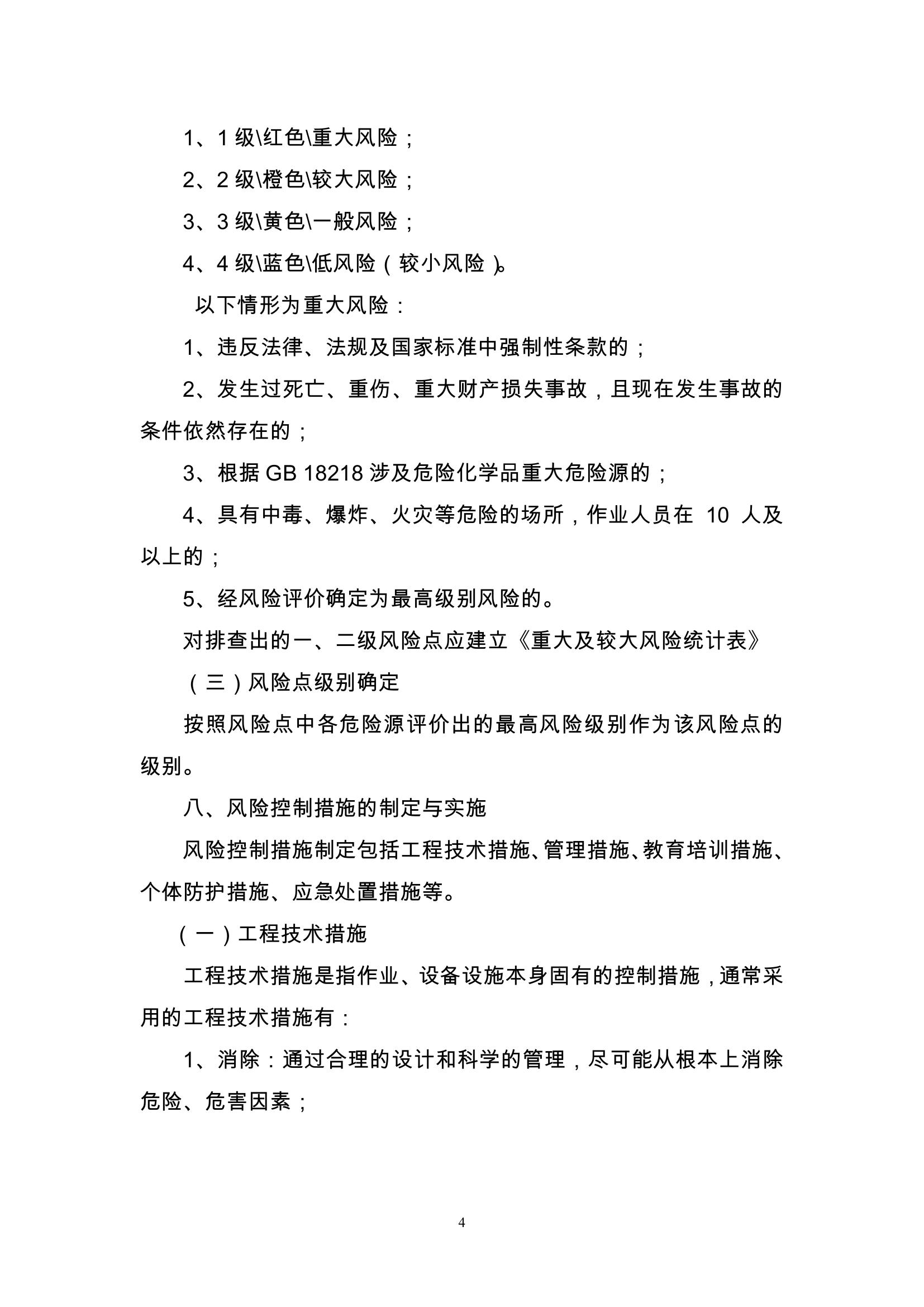 1、1 级\红色\重大风险；

2、2 级\橙色\较大风险；

3、3 级\黄色\一般风险；

4、4 级\蓝色\低风险（较小风险）。

以下情形为重大风险：

1、违反法律、法规及国家标准中强制性条款的；

2、发生过死亡、重伤、重大财产损失事故，且现在发生事故的条件依然存在的；

3、根据 GB 18218 涉及危险化学品重大危险源的；

4、具有中毒、爆炸、火灾等危险的场所，作业人员在 10 人及以上的；

5、经风险评价确定为最高级别风险的。

对排查出的一、二级风险点应建立《重大及较大风险统计表》

（三）风险点级别确定

按照风险点中各危险源评价出的最高风险级别作为该风险点的级别。

八、风险控制措施的制定与实施

风险控制措施制定包括工程技术措施、管理措施、教育培训措施、个体防护措施、应急处置措施等。

（一）工程技术措施

工程技术措施是指作业、设备设施本身固有的控制措施，通常采用的工程技术措施有：

1、消除：通过合理的设计和科学的管理，尽可能从根本上消除危险、危害因素；

4